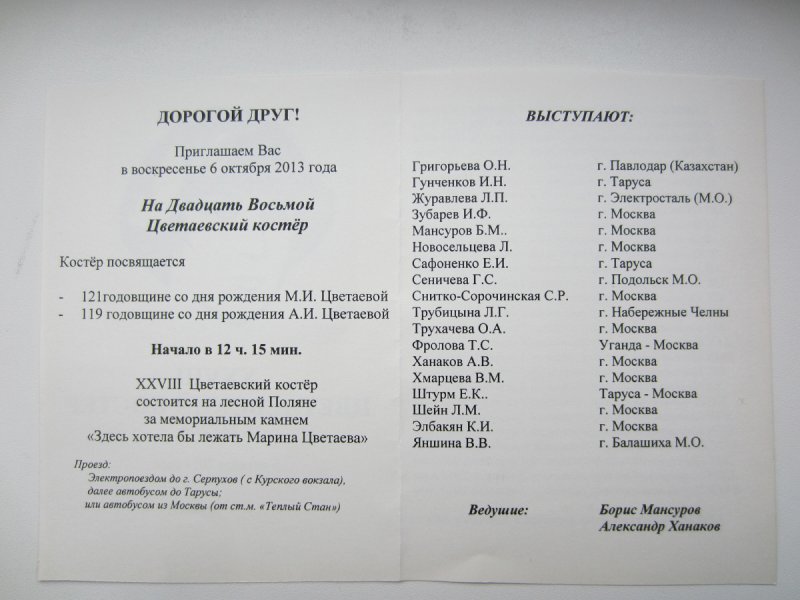 ДОРОГОЙ ДРУГ!

Приглашаем Вас
в воскресенье 6 октября 2013 года

На Двадцать Восьмой
Цветаевский костёр

Костёр посвящается

- 121годовщине со дня рождения М.И. Цветаевой
- 119 годовщине со дня рождения А.И. Цветаевой

Начало в 12 ч. 15 мин.

XXVIII Цветаевский костёр
состоится на лесной Поляне
за мемориальным камнем
«Здесь хотела бы лежать Марина Цветаева»

Проезд:
Электропоездом до г. Серпухов ( с Курского вокзала),
далее автобусом до Тарусы;
или автобусом из Москвы (от ст.м. «Теплый Стан»)

ВЫСТУПАЮТ:

| | |
|---|---|
| Григорьева О.Н. | г. Павлодар (Казахстан) |
| Гунченков И.Н. | г. Таруса |
| Журавлева Л.П. | г. Электросталь (М.О.) |
| Зубарев И.Ф. | г. Москва |
| Мансуров Б.М.. | г. Москва |
| Новосельцева Л. | г. Москва |
| Сафоненко Е.И. | г. Таруса |
| Сеничева Г.С. | г. Подольск М.О. |
| Снитко-Сорочинская С.Р. | г. Москва |
| Трубицына Л.Г. | г. Набережные Челны |
| Трухачева О.А. | г. Москва |
| Фролова Т.С. | Уганда - Москва |
| Ханаков А.В. | г. Москва |
| Хмарцева В.М. | г. Москва |
| Штурм Е.К.. | Таруса - Москва |
| Шейн Л.М. | г. Москва |
| Элбакян К.И. | г. Москва |
| Яншина В.В. | г. Балашиха М.О. |

Ведущие: Борис Мансуров
Александр Ханаков